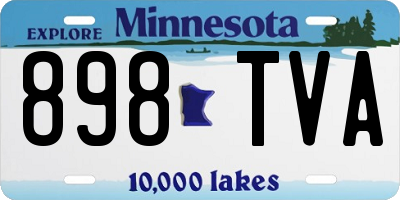 EXPLORE Minnesota

898 TVA

10,000 lakes